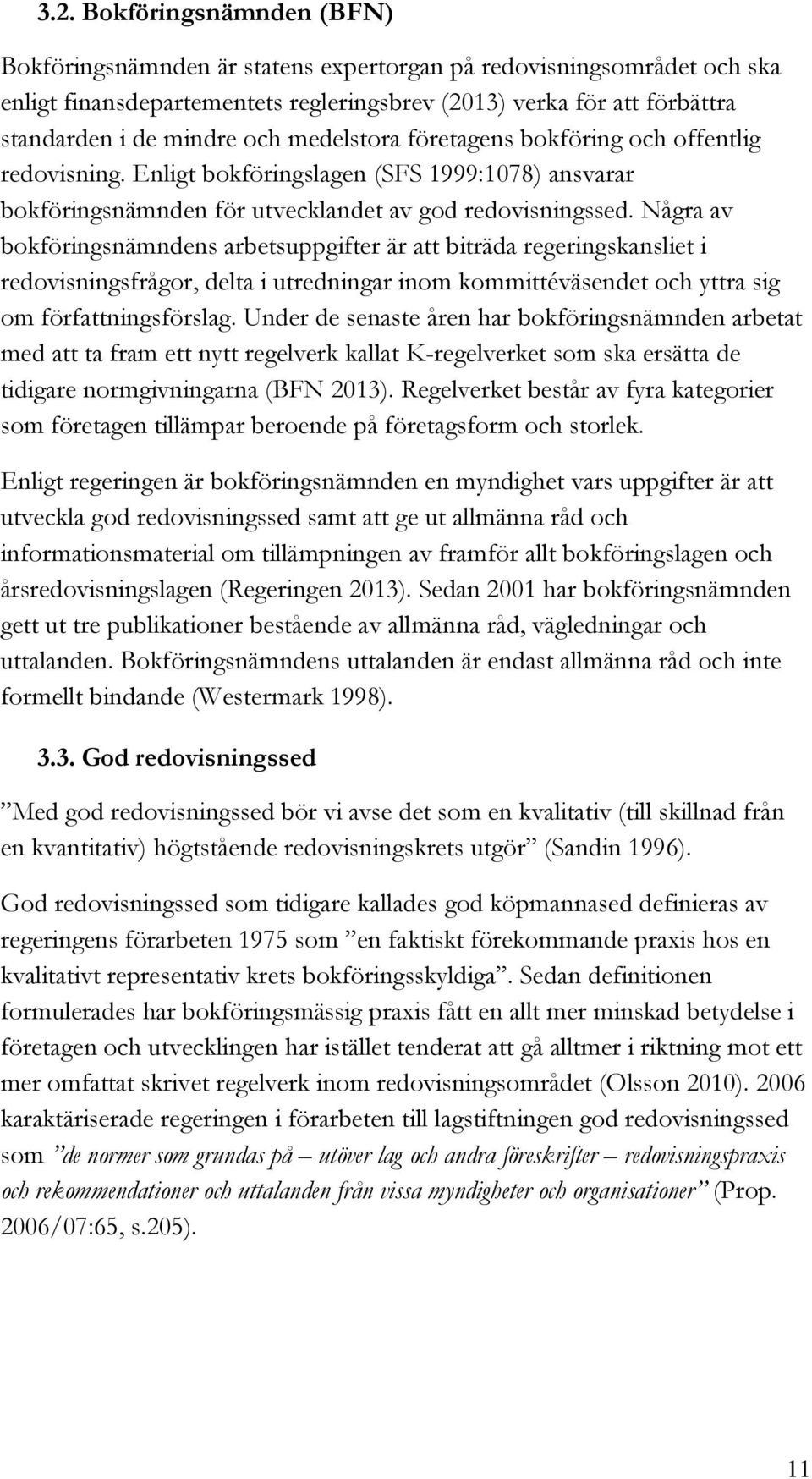 3.2. Bokföringsnämnden (BFN)

Bokföringsnämnden är statens expertorgan på redovisningsområdet och ska enligt finansdepartementets regleringsbrev (2013) verka för att förbättra standarden i de mindre och medelstora företagens bokföring och offentlig redovisning. Enligt bokföringslagen (SFS 1999:1078) ansvarar bokföringsnämnden för utvecklandet av god redovisningssed. Några av bokföringsnämndens arbetsuppgifter är att biträda regeringskansliet i redovisningsfrågor, delta i utredningar inom kommittéväsendet och yttra sig om författningsförslag. Under de senaste åren har bokföringsnämnden arbetat med att ta fram ett nytt regelverk kallat K-regelverket som ska ersätta de tidigare normgivningarna (BFN 2013). Regelverket består av fyra kategorier som företagen tillämpar beroende på företagsform och storlek.

Enligt regeringen är bokföringsnämnden en myndighet vars uppgifter är att utveckla god redovisningssed samt att ge ut allmänna råd och informationsmaterial om tillämpningen av framför allt bokföringslagen och årsredovisningslagen (Regeringen 2013). Sedan 2001 har bokföringsnämnden gett ut tre publikationer bestående av allmänna råd, vägledningar och uttalanden. Bokföringsnämndens uttalanden är endast allmänna råd och inte formellt bindande (Westermark 1998).

3.3. God redovisningssed

”Med god redovisningssed bör vi avse det som en kvalitativ (till skillnad från en kvantitativ) högtstående redovisningskrets utgör” (Sandin 1996).

God redovisningssed som tidigare kallades god köpmannased definieras av regeringens förarbeten 1975 som ”en faktiskt förekommande praxis hos en kvalitativt representativ krets bokföringsskyldiga”. Sedan definitionen formulerades har bokföringsmässig praxis fått en allt mer minskad betydelse i företagen och utvecklingen har istället tenderat att gå alltmer i riktning mot ett mer omfattat skrivet regelverk inom redovisningsområdet (Olsson 2010). 2006 karaktäriserade regeringen i förarbeten till lagstiftningen god redovisningssed som ”de normer som grundas på – utöver lag och andra föreskrifter – redovisningspraxis och rekommendationer och uttalanden från vissa myndigheter och organisationer” (Prop. 2006/07:65, s.205).

11